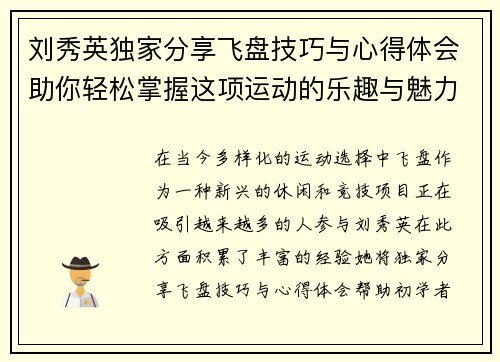 刘秀英独家分享飞盘技巧与心得体会助你轻松掌握这项运动的乐趣与魅力

在当今多样化的运动选择中飞盘作为一种新兴的休闲和竞技项目正在吸引越来越多的人参与刘秀英在此方面积累了丰富的经验她将独家分享飞盘技巧与心得体会帮助初学者